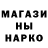 МАГАЗИ
НЫ
НАРКО